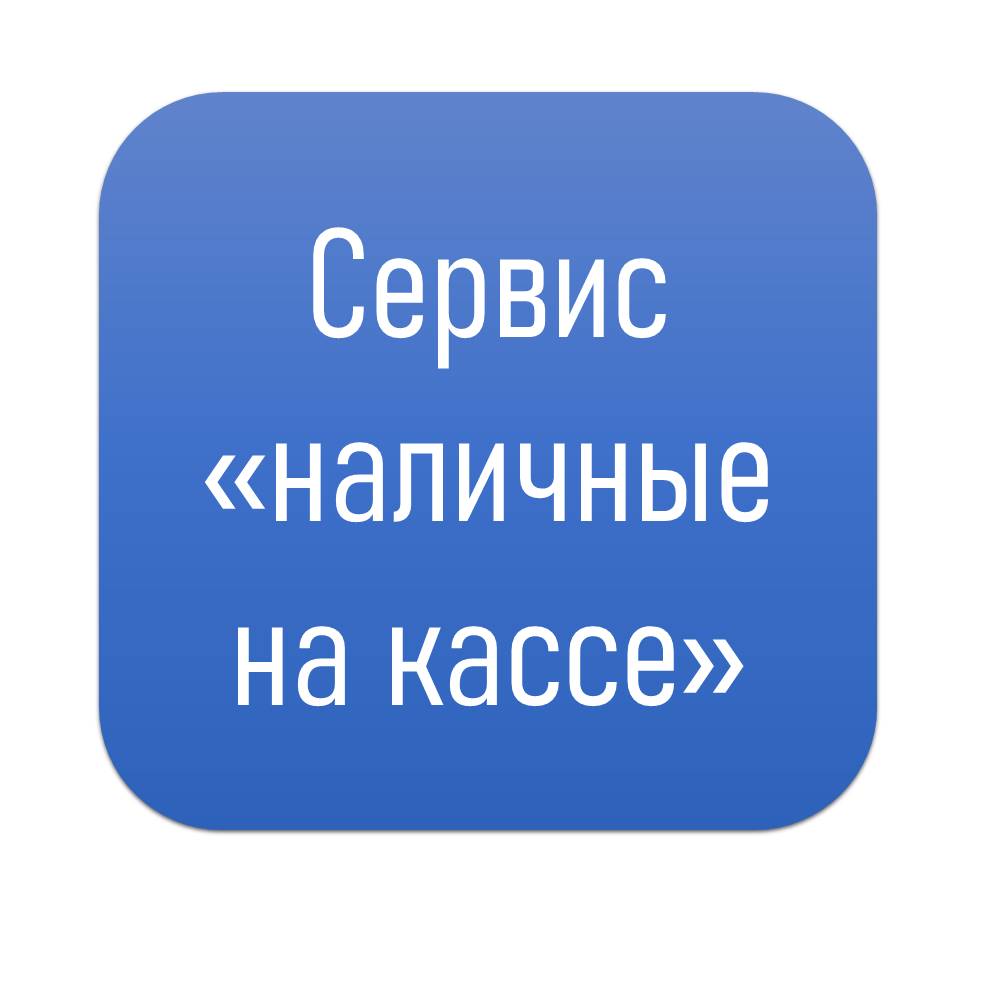 Сервис «наличные на кассе»